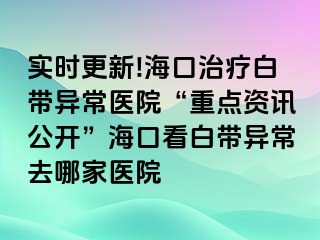 实时更新!海口治疗白带异常医院“重点资讯公开”海口看白带异常去哪家医院